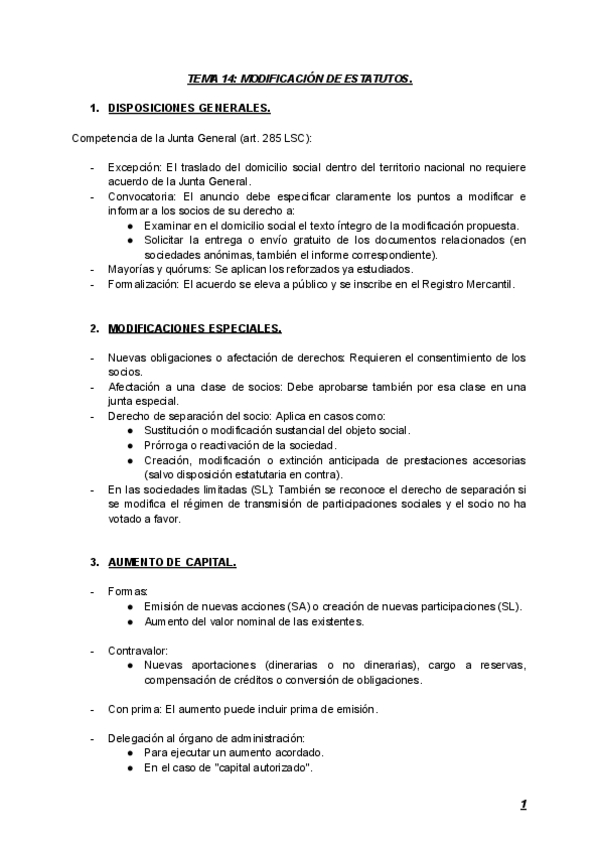 TEMA 14: MODIFICACIÓN DE ESTATUTOS.

1. DISPOSICIONES GENERALES.

Competencia de la Junta General (art. 285 LSC):

- Excepción: El traslado del domicilio social dentro del territorio nacional no requiere acuerdo de la Junta General.
- Convocatoria: El anuncio debe especificar claramente los puntos a modificar e informar a los socios de su derecho a:
  ● Examinar en el domicilio social el texto íntegro de la modificación propuesta.
  ● Solicitar la entrega o envío gratuito de los documentos relacionados (en sociedades anónimas, también el informe correspondiente).
- Mayorías y quórums: Se aplican los reforzados ya estudiados.
- Formalización: El acuerdo se eleva a público y se inscribe en el Registro Mercantil.

2. MODIFICACIONES ESPECIALES.

- Nuevas obligaciones o afectación de derechos: Requieren el consentimiento de los socios.
- Afectación a una clase de socios: Debe aprobarse también por esa clase en una junta especial.
- Derecho de separación del socio: Aplica en casos como:
  ● Sustitución o modificación sustancial del objeto social.
  ● Prórroga o reactivación de la sociedad.
  ● Creación, modificación o extinción anticipada de prestaciones accesorias (salvo disposición estatutaria en contra).
- En las sociedades limitadas (SL): También se reconoce el derecho de separación si se modifica el régimen de transmisión de participaciones sociales y el socio no ha votado a favor.

3. AUMENTO DE CAPITAL.

- Formas:
  ● Emisión de nuevas acciones (SA) o creación de nuevas participaciones (SL).
  ● Aumento del valor nominal de las existentes.

- Contravalor:
  ● Nuevas aportaciones (dinerarias o no dinerarias), cargo a reservas, compensación de créditos o conversión de obligaciones.

- Con prima: El aumento puede incluir prima de emisión.

- Delegación al órgano de administración:
  ● Para ejecutar un aumento acordado.
  ● En el caso de "capital autorizado".

1